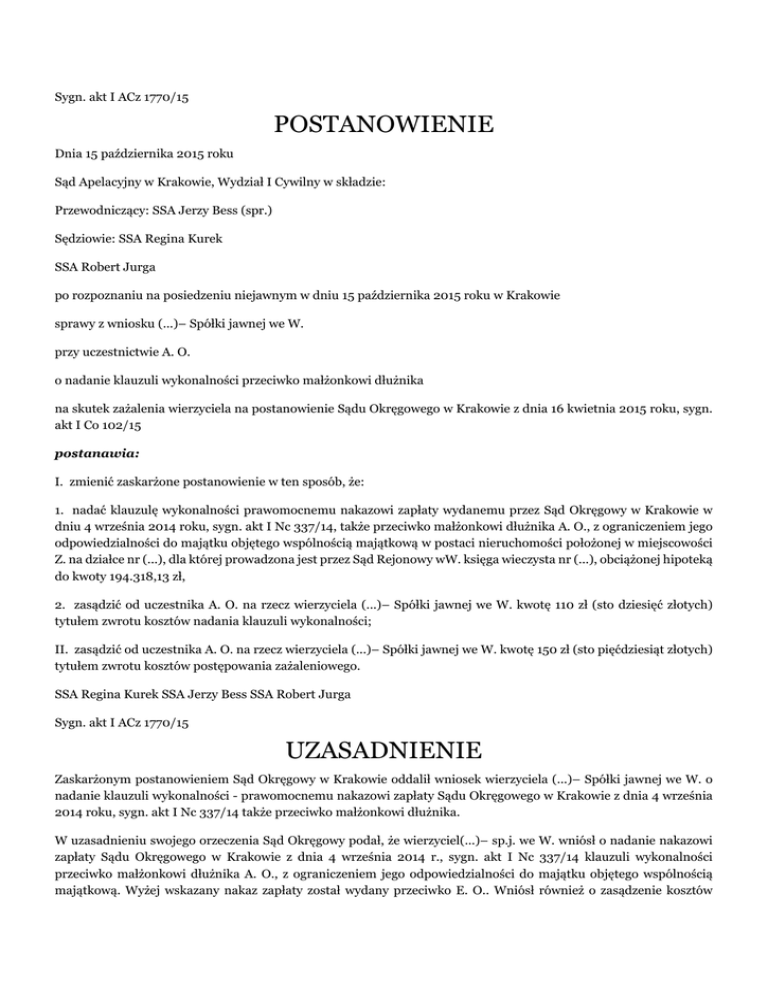 Sygn. akt I ACz 1770/15

POSTANOWIENIE

Dnia 15 października 2015 roku

Sąd Apelacyjny w Krakowie, Wydział I Cywilny w składzie:

Przewodniczący: SSA Jerzy Bess (spr.)

Sędziowie: SSA Regina Kurek

SSA Robert Jurga

po rozpoznaniu na posiedzeniu niejawnym w dniu 15 października 2015 roku w Krakowie

sprawy z wniosku (...)– Spółki jawnej we W.

przy uczestnictwie A. O.

o nadanie klauzuli wykonalności przeciwko małżonkowi dłużnika

na skutek zażalenia wierzyciela na postanowienie Sądu Okręgowego w Krakowie z dnia 16 kwietnia 2015 roku, sygn. akt I Co 102/15

postanawia:

I. zmienić zaskarżone postanowienie w ten sposób, że:

1. nadać klauzulę wykonalności prawomocnemu nakazowi zapłaty wydanemu przez Sąd Okręgowy w Krakowie w dniu 4 września 2014 roku, sygn. akt I Nc 337/14, także przeciwko małżonkowi dłużnika A. O., z ograniczeniem jego odpowiedzialności do majątku objętego wspólnością majątkową w postaci nieruchomości położonej w miejscowości Z. na działce nr (...), dla której prowadzona jest przez Sąd Rejonowy wW. księga wieczysta nr (...), obciążonej hipoteką do kwoty 194.318,13 zł,

2. zasądzić od uczestnika A. O. na rzecz wierzyciela (...)– Spółki jawnej we W. kwotę 110 zł (sto dziesięć złotych) tytułem zwrotu kosztów nadania klauzuli wykonalności;

II. zasądzić od uczestnika A. O. na rzecz wierzyciela (...)– Spółki jawnej we W. kwotę 150 zł (sto pięćdziesiąt złotych) tytułem zwrotu kosztów postępowania zażaleniowego.

SSA Regina Kurek SSA Jerzy Bess SSA Robert Jurga

Sygn. akt I ACz 1770/15

UZASADNIENIE

Zaskarżonym postanowieniem Sąd Okręgowy w Krakowie oddalił wniosek wierzyciela (...)– Spółki jawnej we W. o nadanie klauzuli wykonalności - prawomocnemu nakazowi zapłaty Sądu Okręgowego w Krakowie z dnia 4 września 2014 roku, sygn. akt I Nc 337/14 także przeciwko małżonkowi dłużnika.

W uzasadnieniu swojego orzeczenia Sąd Okręgowy podał, że wierzyciel(...)– sp.j. we W. wniósł o nadanie nakazowi zapłaty Sądu Okręgowego w Krakowie z dnia 4 września 2014 r., sygn. akt I Nc 337/14 klauzuli wykonalności przeciwko małżonkowi dłużnika A. O., z ograniczeniem jego odpowiedzialności do majątku objętego wspólnością majątkową. Wyżej wskazany nakaz zapłaty został wydany przeciwko E. O.. Wniósł również o zasądzenie kosztów